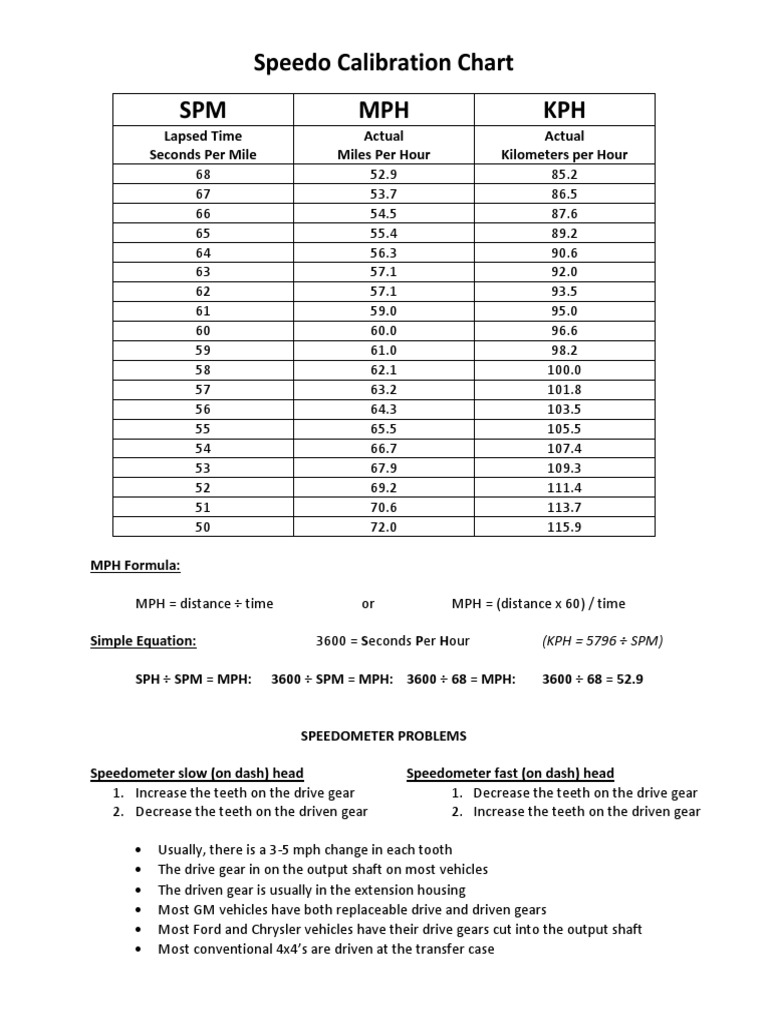 Speedo Calibration Chart

| SPM | MPH | KPH |
|---|---|---|
| Lapsed Time Seconds Per Mile | Actual Miles Per Hour | Actual Kilometers per Hour |
| 68 | 52.9 | 85.2 |
| 67 | 53.7 | 86.5 |
| 66 | 54.5 | 87.6 |
| 65 | 55.4 | 89.2 |
| 64 | 56.3 | 90.6 |
| 63 | 57.1 | 92.0 |
| 62 | 57.1 | 93.5 |
| 61 | 59.0 | 95.0 |
| 60 | 60.0 | 96.6 |
| 59 | 61.0 | 98.2 |
| 58 | 62.1 | 100.0 |
| 57 | 63.2 | 101.8 |
| 56 | 64.3 | 103.5 |
| 55 | 65.5 | 105.5 |
| 54 | 66.7 | 107.4 |
| 53 | 67.9 | 109.3 |
| 52 | 69.2 | 111.4 |
| 51 | 70.6 | 113.7 |
| 50 | 72.0 | 115.9 |

MPH Formula:

MPH = distance ÷ time or MPH = (distance x 60) / time

Simple Equation: 3600 = Seconds Per Hour (KPH = 5796 ÷ SPM)

SPH ÷ SPM = MPH: 3600 ÷ SPM = MPH: 3600 ÷ 68 = MPH: 3600 ÷ 68 = 52.9

SPEEDOMETER PROBLEMS

Speedometer slow (on dash) head
1. Increase the teeth on the drive gear
2. Decrease the teeth on the driven gear

Speedometer fast (on dash) head
1. Decrease the teeth on the drive gear
2. Increase the teeth on the driven gear

• Usually, there is a 3-5 mph change in each tooth
• The drive gear in on the output shaft on most vehicles
• The driven gear is usually in the extension housing
• Most GM vehicles have both replaceable drive and driven gears
• Most Ford and Chrysler vehicles have their drive gears cut into the output shaft
• Most conventional 4x4's are driven at the transfer case